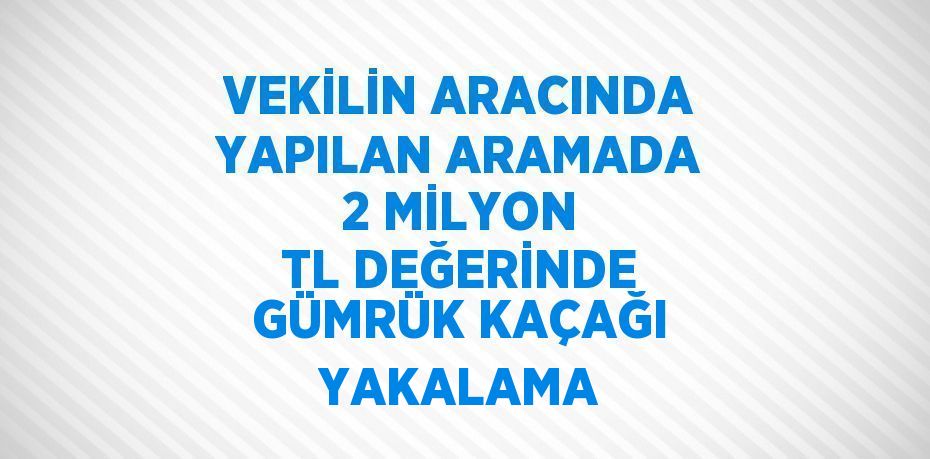 VEKİLİN ARACINDA YAPILAN ARAMADA 2 MİLYON TL DEĞERİNDE GÜMRÜK KAÇAĞI YAKALAMA